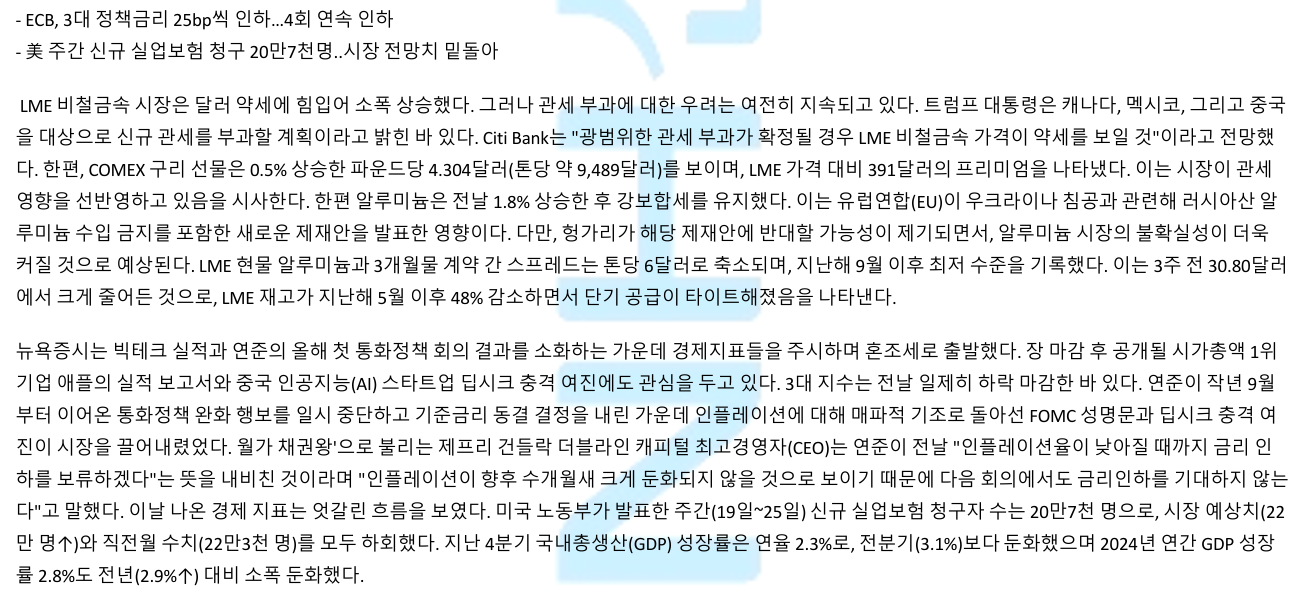 - ECB, 3대 정책금리 25bp씩 인하...4회 연속 인하
- 美 주간 신규 실업보험 청구 20만7천명..시장 전망치 밑돌아

LME 비철금속 시장은 달러 약세에 힘입어 소폭 상승했다. 그러나 관세 부과에 대한 우려는 여전히 지속되고 있다. 트럼프 대통령은 캐나다, 멕시코, 그리고 중국을 대상으로 신규 관세를 부과할 계획이라고 밝힌 바 있다. Citi Bank는 "광범위한 관세 부과가 확정될 경우 LME 비철금속 가격이 약세를 보일 것"이라고 전망했다. 한편, COMEX 구리 선물은 0.5% 상승한 파운드당 4.304달러(톤당 약 9,489달러)를 보이며, LME 가격 대비 391달러의 프리미엄을 나타냈다. 이는 시장이 관세 영향을 선반영하고 있음을 시사한다. 한편 알루미늄은 전날 1.8% 상승한 후 강보합세를 유지했다. 이는 유럽연합(EU)이 우크라이나 침공과 관련해 러시아산 알루미늄 수입 금지를 포함한 새로운 제재안을 발표한 영향이다. 다만, 헝가리가 해당 제재안에 반대할 가능성이 제기되면서, 알루미늄 시장의 불확실성이 더욱 커질 것으로 예상된다. LME 현물 알루미늄과 3개월물 계약 간 스프레드는 톤당 6달러로 축소되며, 지난해 9월 이후 최저 수준을 기록했다. 이는 3주 전 30.80달러에서 크게 줄어든 것으로, LME 재고가 지난해 5월 이후 48% 감소하면서 단기 공급이 타이트해졌음을 나타낸다.

뉴욕증시는 빅테크 실적과 연준의 올해 첫 통화정책 회의 결과를 소화하는 가운데 경제지표들을 주시하며 혼조세로 출발했다. 장 마감 후 공개될 시가총액 1위 기업 애플의 실적 보고서와 중국 인공지능(AI) 스타트업 딥시크 충격 여진에도 관심을 두고 있다. 3대 지수는 전날 일제히 하락 마감한 바 있다. 연준이 작년 9월부터 이어온 통화정책 완화 행보를 일시 중단하고 기준금리 동결 결정을 내린 가운데 인플레이션에 대해 매파적 기조로 돌아선 FOMC 성명문과 딥시크 충격 여진이 시장을 끌어내렸었다. 월가 채권왕'으로 불리는 제프리 건들락 더블라인 캐피털 최고경영자(CEO)는 연준이 전날 "인플레이션율이 낮아질 때까지 금리 인하를 보류하겠다"는 뜻을 내비친 것이라며 "인플레이션이 향후 수개월새 크게 둔화되지 않을 것으로 보이기 때문에 다음 회의에서도 금리인하를 기대하지 않는다"고 말했다. 이날 나온 경제 지표는 엇갈린 흐름을 보였다. 미국 노동부가 발표한 주간(19일~25일) 신규 실업보험 청구자 수는 20만7천 명으로, 시장 예상치(22만 명↑)와 직전월 수치(22만3천 명)를 모두 하회했다. 지난 4분기 국내총생산(GDP) 성장률은 연율 2.3%로, 전분기(3.1%)보다 둔화했으며 2024년 연간 GDP 성장률 2.8%도 전년(2.9%↑) 대비 소폭 둔화했다.